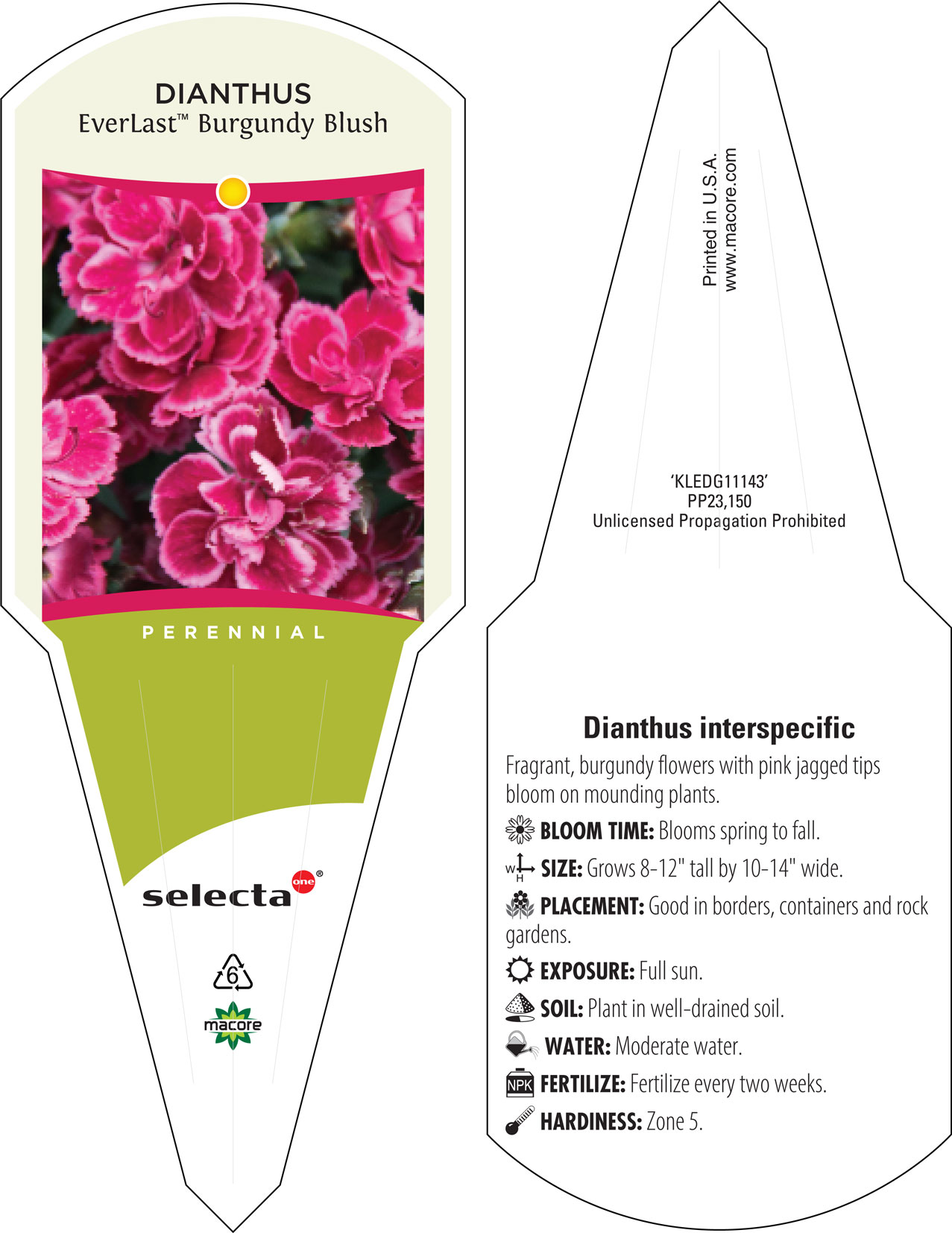 DIANTHUS
EverLast™ Burgundy Blush

PERENNIAL

selecta one®

6

macore

Printed in U.S.A.
www.macore.com

'KLEDG11143'
PP23,150
Unlicensed Propagation Prohibited

Dianthus interspecific

Fragrant, burgundy flowers with pink jagged tips bloom on mounding plants.

BLOOM TIME: Blooms spring to fall.

W H SIZE: Grows 8-12" tall by 10-14" wide.

PLACEMENT: Good in borders, containers and rock gardens.

EXPOSURE: Full sun.

SOIL: Plant in well-drained soil.

WATER: Moderate water.

NPK FERTILIZE: Fertilize every two weeks.

HARDINESS: Zone 5.